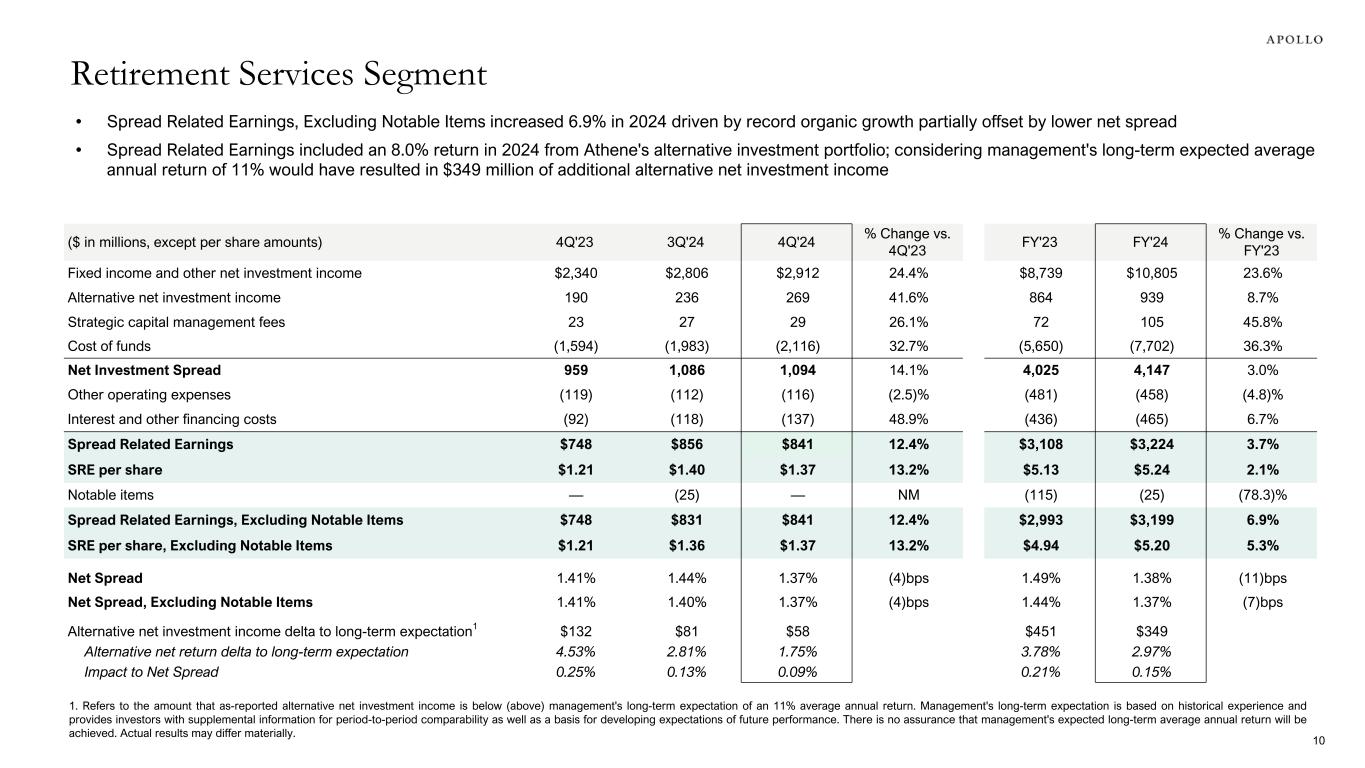 APOLLO

Retirement Services Segment

• Spread Related Earnings, Excluding Notable Items increased 6.9% in 2024 driven by record organic growth partially offset by lower net spread

• Spread Related Earnings included an 8.0% return in 2024 from Athene's alternative investment portfolio; considering management's long-term expected average annual return of 11% would have resulted in $349 million of additional alternative net investment income

| ($ in millions, except per share amounts) | 4Q'23 | 3Q'24 | 4Q'24 | % Change vs. 4Q'23 | FY'23 | FY'24 | % Change vs. FY'23 |
|---|---|---|---|---|---|---|---|
| Fixed income and other net investment income | $2,340 | $2,806 | $2,912 | 24.4% | $8,739 | $10,805 | 23.6% |
| Alternative net investment income | 190 | 236 | 269 | 41.6% | 864 | 939 | 8.7% |
| Strategic capital management fees | 23 | 27 | 29 | 26.1% | 72 | 105 | 45.8% |
| Cost of funds | (1,594) | (1,983) | (2,116) | 32.7% | (5,650) | (7,702) | 36.3% |
| Net Investment Spread | 959 | 1,086 | 1,094 | 14.1% | 4,025 | 4,147 | 3.0% |
| Other operating expenses | (119) | (112) | (116) | (2.5)% | (481) | (458) | (4.8)% |
| Interest and other financing costs | (92) | (118) | (137) | 48.9% | (436) | (465) | 6.7% |
| Spread Related Earnings | $748 | $856 | $841 | 12.4% | $3,108 | $3,224 | 3.7% |
| SRE per share | $1.21 | $1.40 | $1.37 | 13.2% | $5.13 | $5.24 | 2.1% |
| Notable items | — | (25) | — | NM | (115) | (25) | (78.3)% |
| Spread Related Earnings, Excluding Notable Items | $748 | $831 | $841 | 12.4% | $2,993 | $3,199 | 6.9% |
| SRE per share, Excluding Notable Items | $1.21 | $1.36 | $1.37 | 13.2% | $4.94 | $5.20 | 5.3% |
| Net Spread | 1.41% | 1.44% | 1.37% | (4)bps | 1.49% | 1.38% | (11)bps |
| Net Spread, Excluding Notable Items | 1.41% | 1.40% | 1.37% | (4)bps | 1.44% | 1.37% | (7)bps |
| Alternative net investment income delta to long-term expectation$^1$ | $132 | $81 | $58 | | $451 | $349 | |
| Alternative net return delta to long-term expectation | 4.53% | 2.81% | 1.75% | | 3.78% | 2.97% | |
| Impact to Net Spread | 0.25% | 0.13% | 0.09% | | 0.21% | 0.15% | |

1. Refers to the amount that as-reported alternative net investment income is below (above) management's long-term expectation of an 11% average annual return. Management's long-term expectation is based on historical experience and provides investors with supplemental information for period-to-period comparability as well as a basis for developing expectations of future performance. There is no assurance that management's expected long-term average annual return will be achieved. Actual results may differ materially.

10